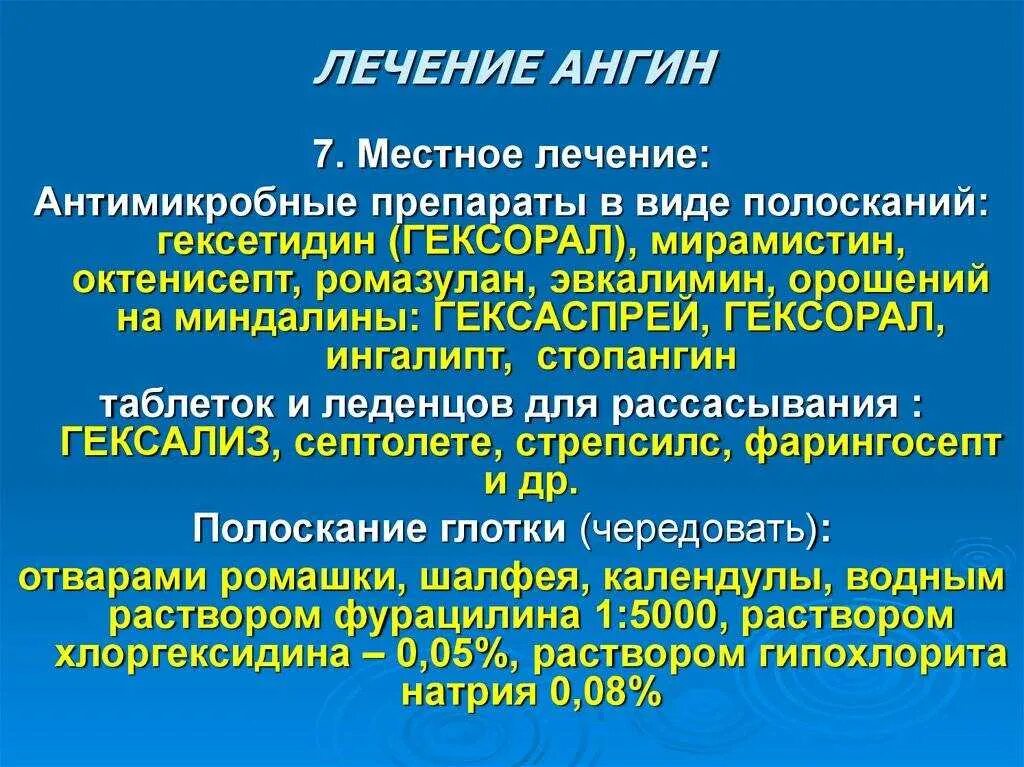 ЛЕЧЕНИЕ АНГИН

7. Местное лечение:

Антимикробные препараты в виде полосканий: гексетидин (ГЕКСОРАЛ), мирамистин, октенисепт, ромазулан, эвкалимин, орошений на миндалины: ГЕКСАСПРЕЙ, ГЕКСОРАЛ, ингалипт, стопангин

таблеток и леденцов для рассасывания : ГЕКСАЛИЗ, септолете, стрепсилс, фарингосепт и др.

Полоскание глотки (чередовать):

отварами ромашки, шалфея, календулы, водным раствором фурацилина 1:5000, раствором хлоргексидина – 0,05%, раствором гипохлорита натрия 0,08%